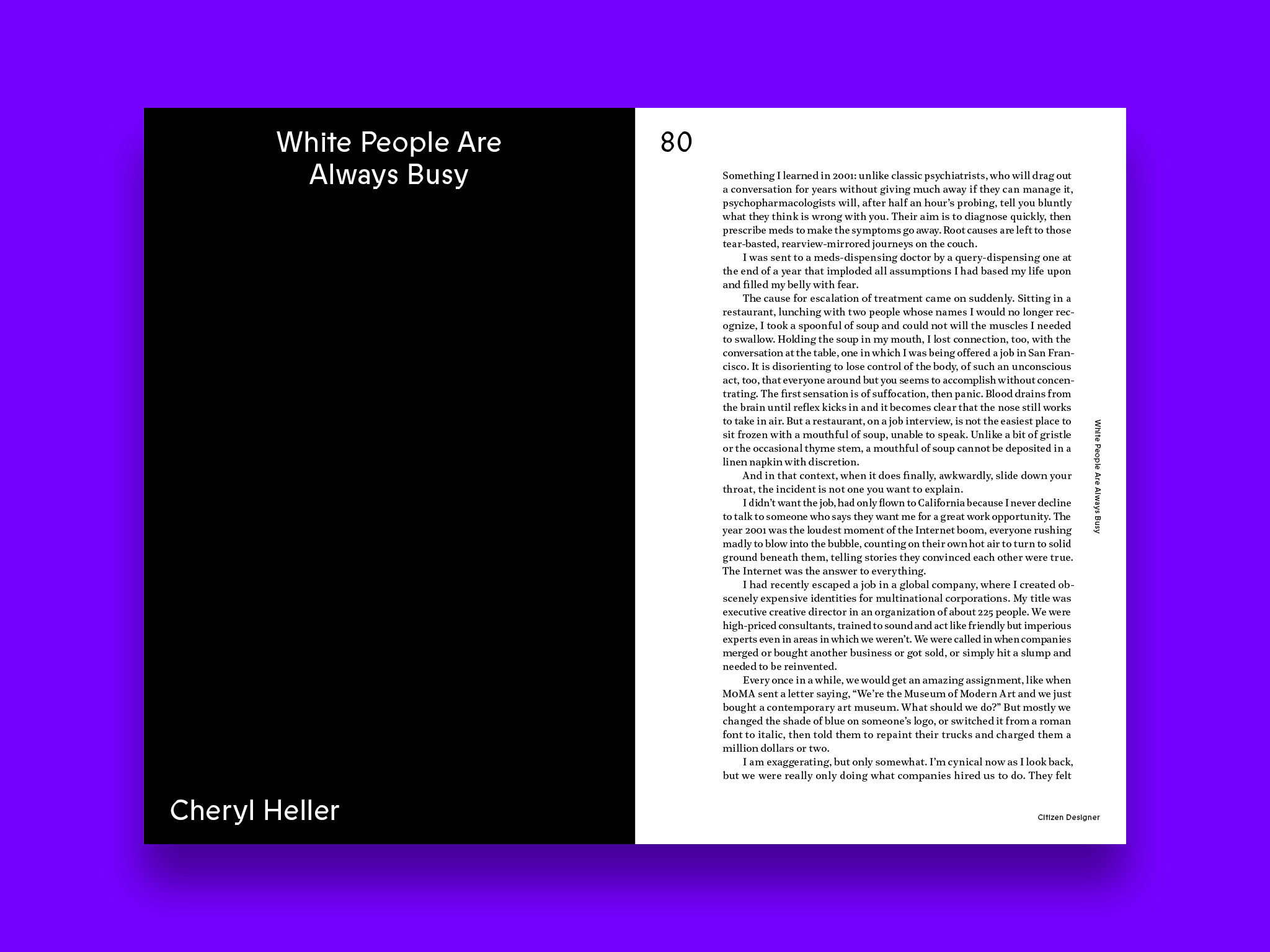 White People Are Always Busy

Cheryl Heller

80

Something I learned in 2001: unlike classic psychiatrists, who will drag out a conversation for years without giving much away if they can manage it, psychopharmacologists will, after half an hour's probing, tell you bluntly what they think is wrong with you. Their aim is to diagnose quickly, then prescribe meds to make the symptoms go away. Root causes are left to those tear-basted, rearview-mirrored journeys on the couch.

I was sent to a meds-dispensing doctor by a query-dispensing one at the end of a year that imploded all assumptions I had based my life upon and filled my belly with fear.

The cause for escalation of treatment came on suddenly. Sitting in a restaurant, lunching with two people whose names I would no longer recognize, I took a spoonful of soup and could not will the muscles I needed to swallow. Holding the soup in my mouth, I lost connection, too, with the conversation at the table, one in which I was being offered a job in San Francisco. It is disorienting to lose control of the body, of such an unconscious act, too, that everyone around but you seems to accomplish without concentrating. The first sensation is of suffocation, then panic. Blood drains from the brain until reflex kicks in and it becomes clear that the nose still works to take in air. But a restaurant, on a job interview, is not the easiest place to sit frozen with a mouthful of soup, unable to speak. Unlike a bit of gristle or the occasional thyme stem, a mouthful of soup cannot be deposited in a linen napkin with discretion.

And in that context, when it does finally, awkwardly, slide down your throat, the incident is not one you want to explain.

I didn't want the job, had only flown to California because I never decline to talk to someone who says they want me for a great work opportunity. The year 2001 was the loudest moment of the Internet boom, everyone rushing madly to blow into the bubble, counting on their own hot air to turn to solid ground beneath them, telling stories they convinced each other were true. The Internet was the answer to everything.

I had recently escaped a job in a global company, where I created obscenely expensive identities for multinational corporations. My title was executive creative director in an organization of about 225 people. We were high-priced consultants, trained to sound and act like friendly but imperious experts even in areas in which we weren't. We were called in when companies merged or bought another business or got sold, or simply hit a slump and needed to be reinvented.

Every once in a while, we would get an amazing assignment, like when MoMA sent a letter saying, "We're the Museum of Modern Art and we just bought a contemporary art museum. What should we do?" But mostly we changed the shade of blue on someone's logo, or switched it from a roman font to italic, then told them to repaint their trucks and charged them a million dollars or two.

I am exaggerating, but only somewhat. I'm cynical now as I look back, but we were really only doing what companies hired us to do. They felt

White People Are Always Busy

Citizen Designer